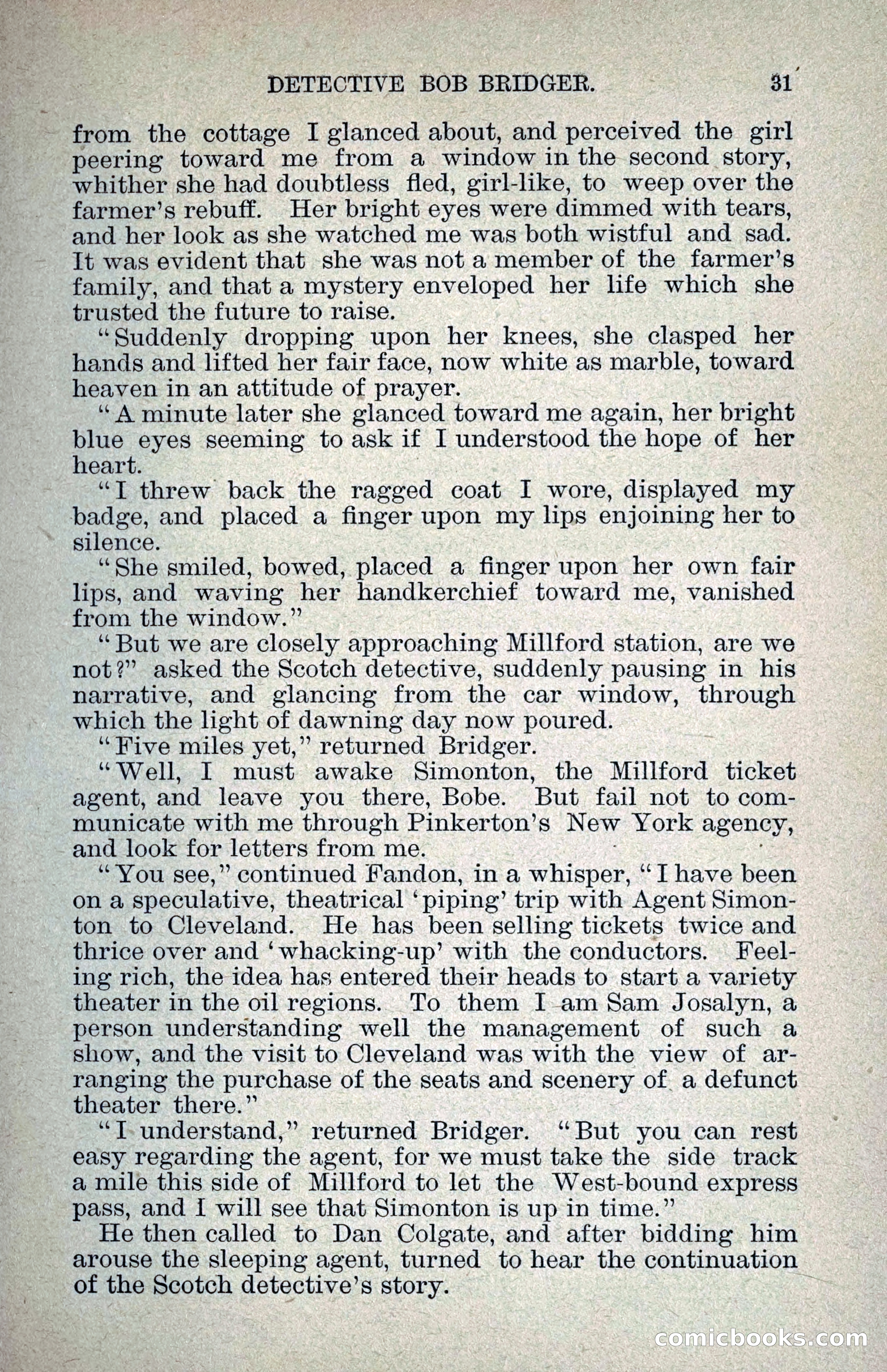 DETECTIVE BOB BRIDGER. 31

from the cottage I glanced about, and perceived the girl peering toward me from a window in the second story, whither she had doubtless fled, girl-like, to weep over the farmer's rebuff. Her bright eyes were dimmed with tears, and her look as she watched me was both wistful and sad. It was evident that she was not a member of the farmer's family, and that a mystery enveloped her life which she trusted the future to raise.

"Suddenly dropping upon her knees, she clasped her hands and lifted her fair face, now white as marble, toward heaven in an attitude of prayer.

"A minute later she glanced toward me again, her bright blue eyes seeming to ask if I understood the hope of her heart.

"I threw back the ragged coat I wore, displayed my badge, and placed a finger upon my lips enjoining her to silence.

"She smiled, bowed, placed a finger upon her own fair lips, and waving her handkerchief toward me, vanished from the window."

"But we are closely approaching Millford station, are we not?" asked the Scotch detective, suddenly pausing in his narrative, and glancing from the car window, through which the light of dawning day now poured.

"Five miles yet," returned Bridger.

"Well, I must awake Simonton, the Millford ticket agent, and leave you there, Bobe. But fail not to communicate with me through Pinkerton's New York agency, and look for letters from me.

"You see," continued Fandon, in a whisper, "I have been on a speculative, theatrical 'piping' trip with Agent Simonton to Cleveland. He has been selling tickets twice and thrice over and 'whacking-up' with the conductors. Feeling rich, the idea has entered their heads to start a variety theater in the oil regions. To them I am Sam Josalyn, a person understanding well the management of such a show, and the visit to Cleveland was with the view of arranging the purchase of the seats and scenery of a defunct theater there."

"I understand," returned Bridger. "But you can rest easy regarding the agent, for we must take the side track a mile this side of Millford to let the West-bound express pass, and I will see that Simonton is up in time."

He then called to Dan Colgate, and after bidding him arouse the sleeping agent, turned to hear the continuation of the Scotch detective's story.

comicbooks.com